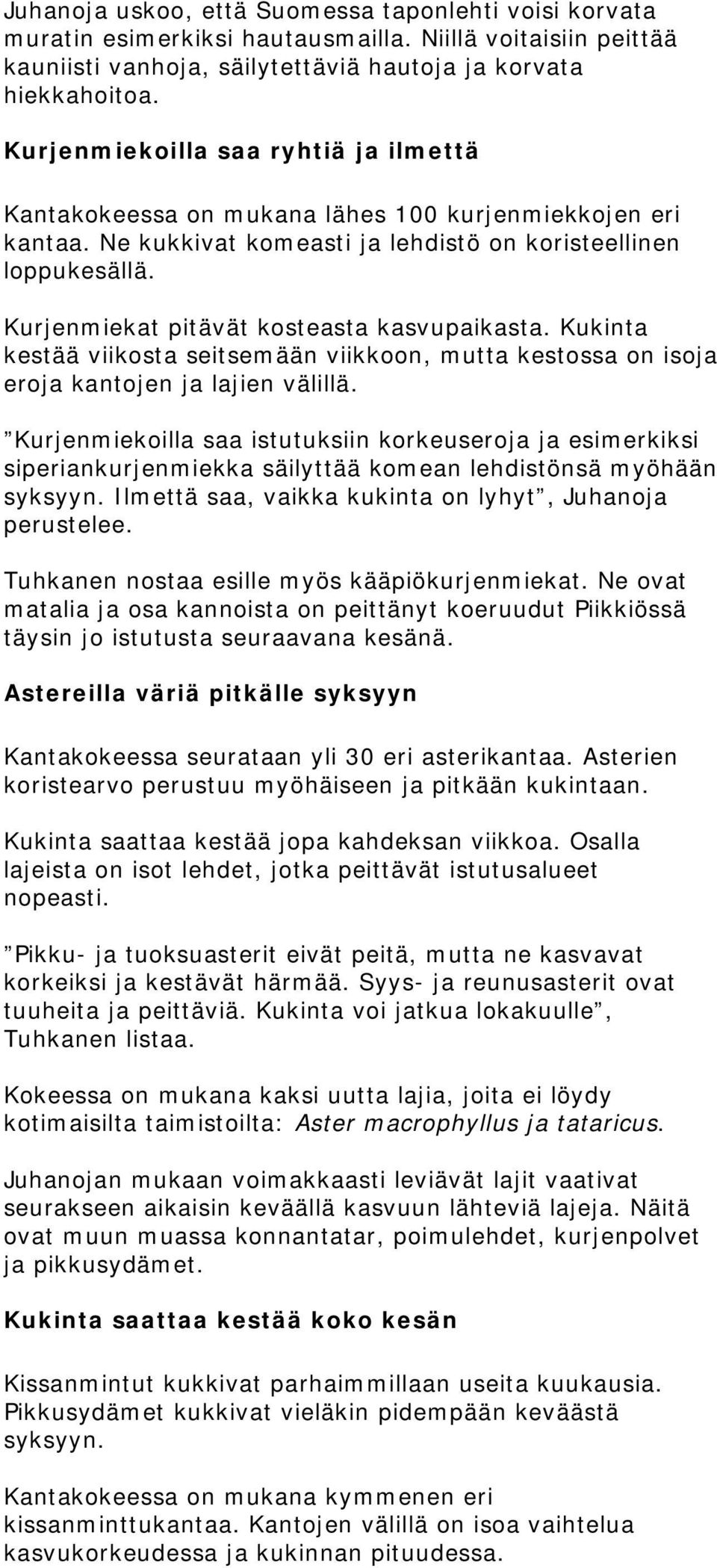 Juhanoja uskoo, että Suomessa taponlehti voisi korvata muratin esimerkiksi hautausmailla. Niillä voitaisiin peittää kauniisti vanhoja, säilytettäviä hautoja ja korvata hiekkahoitoa.

Kurjenmiekoilla saa ryhtiä ja ilmettä

Kantakokeessa on mukana lähes 100 kurjenmiekkojen eri kantaa. Ne kukkivat komeasti ja lehdistö on koristeellinen loppukesällä.

Kurjenmiekat pitävät kosteasta kasvupaikasta. Kukinta kestää viikosta seitsemään viikkoon, mutta kestossa on isoja eroja kantojen ja lajien välillä.

”Kurjenmiekoilla saa istutuksiin korkeuseroja ja esimerkiksi siperiankurjenmiekka säilyttää komean lehdistönsä myöhään syksyyn. Ilmettä saa, vaikka kukinta on lyhyt”, Juhanoja perustelee.

Tuhkanen nostaa esille myös kääpiökurjenmiekat. Ne ovat matalia ja osa kannoista on peittänyt koeruudut Piikkiössä täysin jo istutusta seuraavana kesänä.

Astereilla väriä pitkälle syksyyn

Kantakokeessa seurataan yli 30 eri asterikantaa. Asterien koristearvo perustuu myöhäiseen ja pitkään kukintaan.

Kukinta saattaa kestää jopa kahdeksan viikkoa. Osalla lajeista on isot lehdet, jotka peittävät istutusalueet nopeasti.

”Pikku- ja tuoksuasterit eivät peitä, mutta ne kasvavat korkeiksi ja kestävät härmää. Syys- ja reunusasterit ovat tuuheita ja peittäviä. Kukinta voi jatkua lokakuulle”, Tuhkanen listaa.

Kokeessa on mukana kaksi uutta lajia, joita ei löydy kotimaisilta taimistoilta: Aster macrophyllus ja tataricus.

Juhanojan mukaan voimakkaasti leviävät lajit vaativat seurakseen aikaisin keväällä kasvuun lähteviä lajeja. Näitä ovat muun muassa konnantatar, poimulehdet, kurjenpolvet ja pikkusydämet.

Kukinta saattaa kestää koko kesän

Kissanmintut kukkivat parhaimmillaan useita kuukausia. Pikkusydämet kukkivat vieläkin pidempään keväästä syksyyn.

Kantakokeessa on mukana kymmenen eri kissanminttukantaa. Kantojen välillä on isoa vaihtelua kasvukorkeudessa ja kukinnan pituudessa.